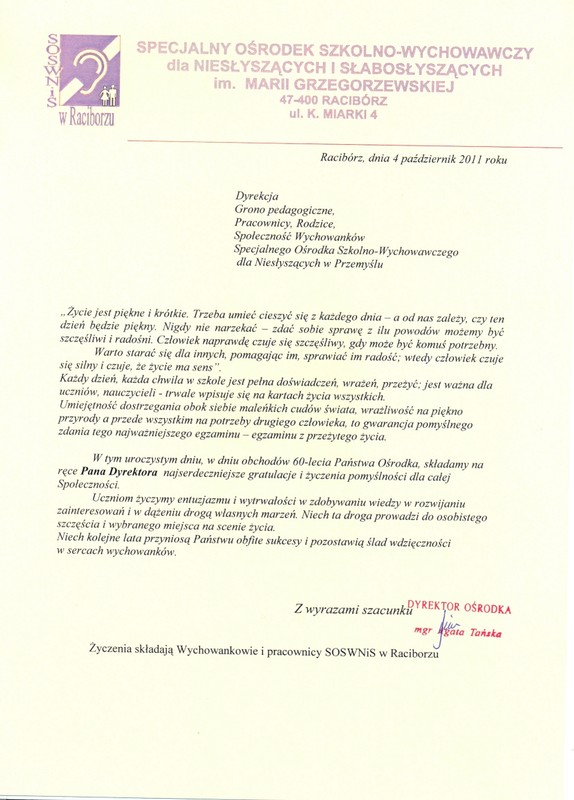 SOSWNiS
w Raciborzu

SPECJALNY OŚRODEK SZKOLNO-WYCHOWAWCZY
dla NIESŁYSZĄCYCH I SŁABOSŁYSZĄCYCH
im. MARII GRZEGORZEWSKIEJ
47-400 RACIBÓRZ
ul. K. MIARKI 4

Racibórz, dnia 4 październik 2011 roku

Dyrekcja
Grono pedagogiczne,
Pracownicy, Rodzice,
Społeczność Wychowanków
Specjalnego Ośrodka Szkolno-Wychowawczego
dla Niesłyszących w Przemyślu

„Życie jest piękne i krótkie. Trzeba umieć cieszyć się z każdego dnia – a od nas zależy, czy ten dzień będzie piękny. Nigdy nie narzekać – zdać sobie sprawę z ilu powodów możemy być szczęśliwi i radośni. Człowiek naprawdę czuje się szczęśliwy, gdy może być komuś potrzebny.

Warto starać się dla innych, pomagając im, sprawiać im radość; wtedy człowiek czuje się silny i czuje, że życie ma sens".

Każdy dzień, każda chwila w szkole jest pełna doświadczeń, wrażeń, przeżyć; jest ważna dla uczniów, nauczycieli - trwale wpisuje się na kartach życia wszystkich.

Umiejętność dostrzegania obok siebie maleńkich cudów świata, wrażliwość na piękno przyrody a przede wszystkim na potrzeby drugiego człowieka, to gwarancja pomyślnego zdania tego najważniejszego egzaminu – egzaminu z przeżytego życia.

W tym uroczystym dniu, w dniu obchodów 60-lecia Państwa Ośrodka, składamy na ręce Pana Dyrektora najserdeczniejsze gratulacje i życzenia pomyślności dla całej Społeczności.

Uczniom życzymy entuzjazmu i wytrwałości w zdobywaniu wiedzy w rozwijaniu zainteresowań i w dążeniu drogą własnych marzeń. Niech ta droga prowadzi do osobistego szczęścia i wybranego miejsca na scenie życia.

Niech kolejne lata przyniosą Państwu obfite sukcesy i pozostawią ślad wdzięczności w sercach wychowanków.

Z wyrazami szacunku
DYREKTOR OŚRODKA
mgr Agata Tańska

Życzenia składają Wychowankowie i pracownicy SOSWNiS w Raciborzu